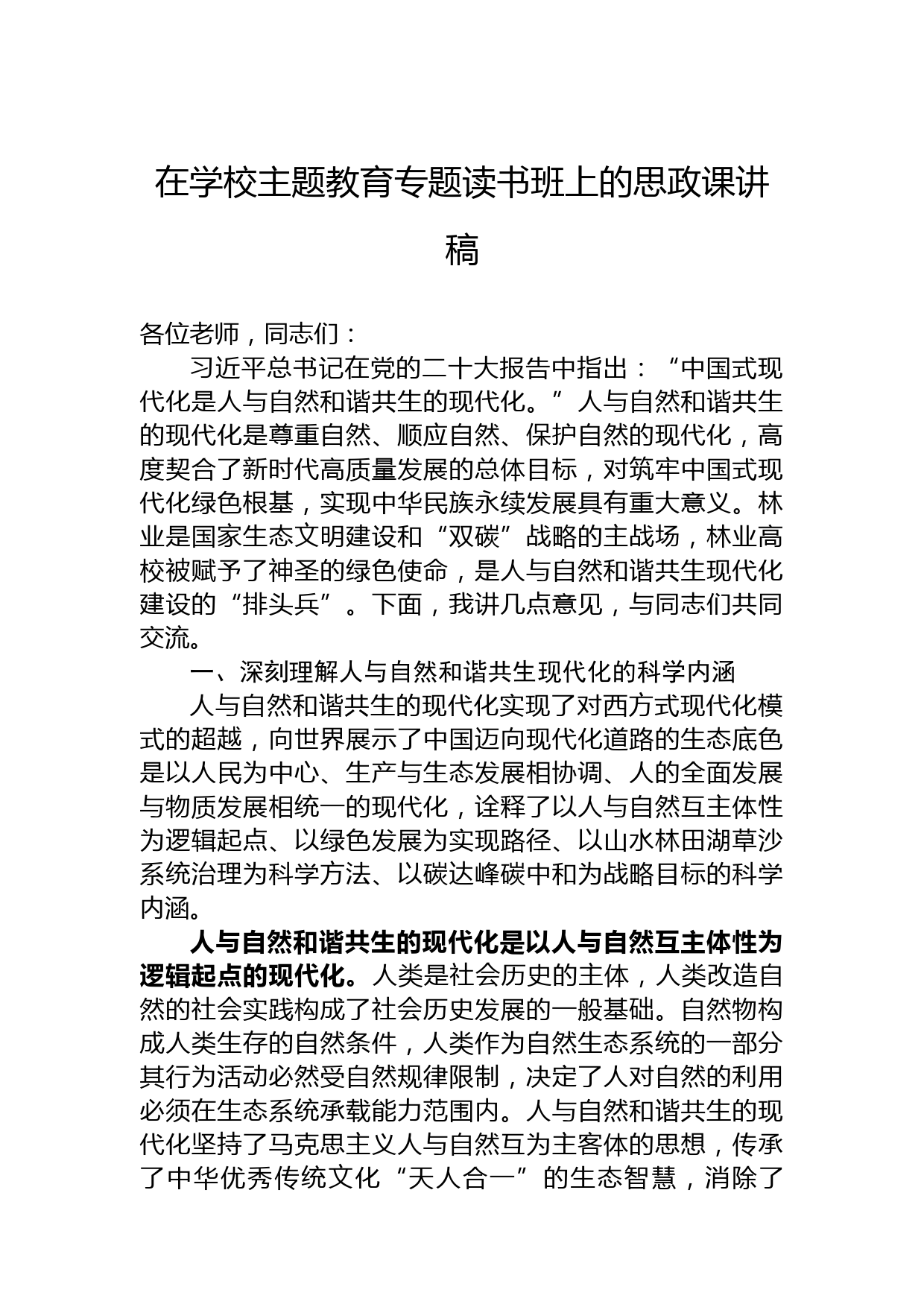 在学校主题教育专题读书班上的思政课讲稿

各位老师，同志们：

习近平总书记在党的二十大报告中指出：“中国式现代化是人与自然和谐共生的现代化。”人与自然和谐共生的现代化是尊重自然、顺应自然、保护自然的现代化，高度契合了新时代高质量发展的总体目标，对筑牢中国式现代化绿色根基，实现中华民族永续发展具有重大意义。林业是国家生态文明建设和“双碳”战略的主战场，林业高校被赋予了神圣的绿色使命，是人与自然和谐共生现代化建设的“排头兵”。下面，我讲几点意见，与同志们共同交流。

一、深刻理解人与自然和谐共生现代化的科学内涵

人与自然和谐共生的现代化实现了对西方式现代化模式的超越，向世界展示了中国迈向现代化道路的生态底色是以人民为中心、生产与生态发展相协调、人的全面发展与物质发展相统一的现代化，诠释了以人与自然互主体性为逻辑起点、以绿色发展为实现路径、以山水林田湖草沙系统治理为科学方法、以碳达峰碳中和为战略目标的科学内涵。

人与自然和谐共生的现代化是以人与自然互主体性为逻辑起点的现代化。人类是社会历史的主体，人类改造自然的社会实践构成了社会历史发展的一般基础。自然物构成人类生存的自然条件，人类作为自然生态系统的一部分其行为活动必然受自然规律限制，决定了人对自然的利用必须在生态系统承载能力范围内。人与自然和谐共生的现代化坚持了马克思主义人与自然互为主客体的思想，传承了中华优秀传统文化“天人合一”的生态智慧，消除了